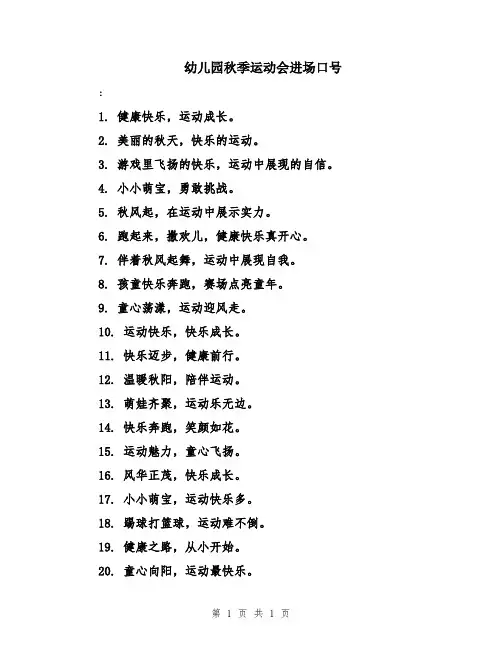 幼儿园秋季运动会进场口号

:

1. 健康快乐，运动成长。

2. 美丽的秋天，快乐的运动。

3. 游戏里飞扬的快乐，运动中展现的自信。

4. 小小萌宝，勇敢挑战。

5. 秋风起，在运动中展示实力。

6. 跑起来，撒欢儿，健康快乐真开心。

7. 伴着秋风起舞，运动中展现自我。

8. 孩童快乐奔跑，赛场点亮童年。

9. 童心荡漾，运动迎风走。

10. 运动快乐，快乐成长。

11. 快乐迈步，健康前行。

12. 温暖秋阳，陪伴运动。

13. 萌娃齐聚，运动乐无边。

14. 快乐奔跑，笑颜如花。

15. 运动魅力，童心飞扬。

16. 风华正茂，快乐成长。

17. 小小萌宝，运动快乐多。

18. 踢球打篮球，运动难不倒。

19. 健康之路，从小开始。

20. 童心向阳，运动最快乐。

第 1 页 共 1 页